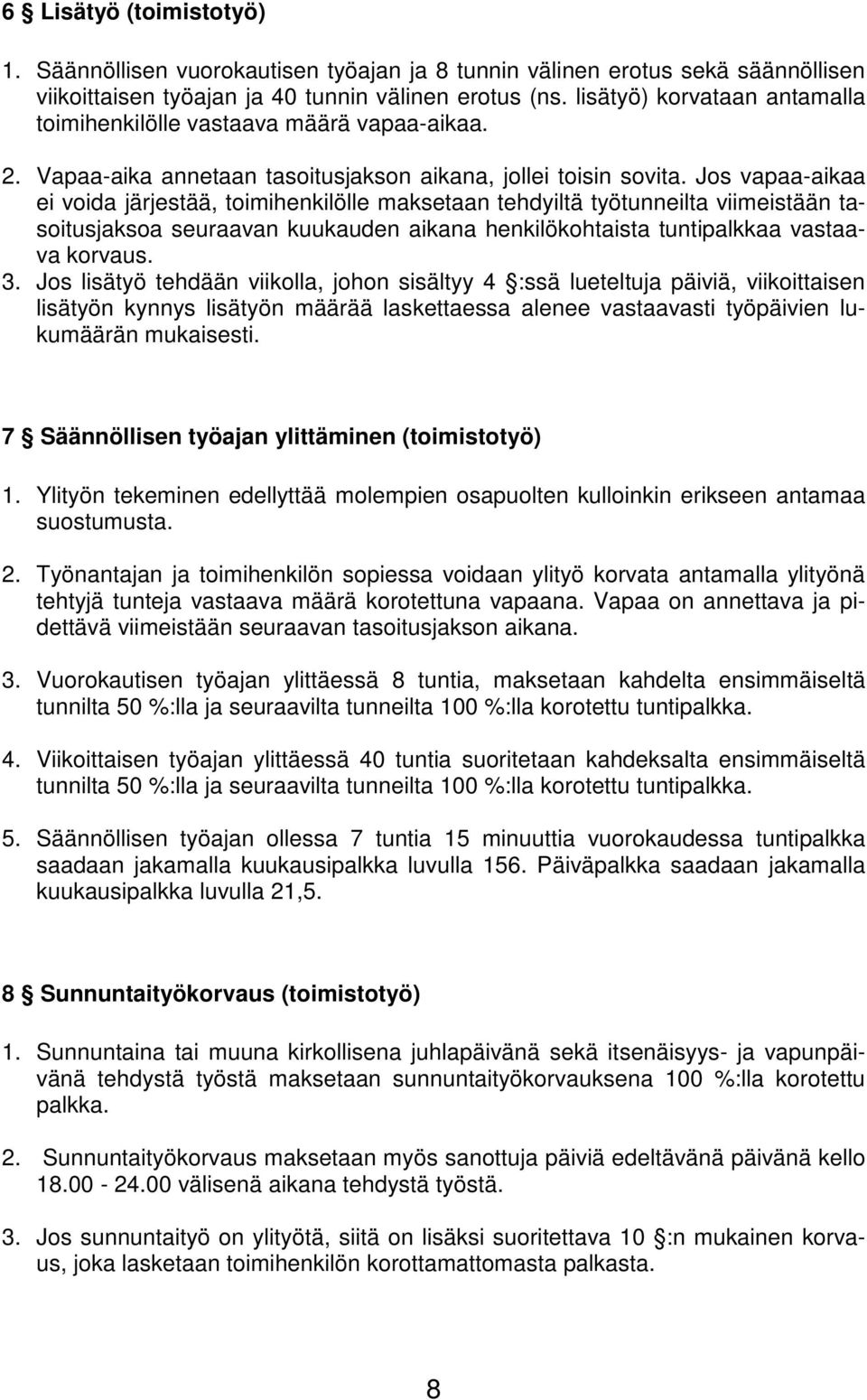 6 § Lisätyö (toimistotyö)

1. Säännöllisen vuorokautisen työajan ja 8 tunnin välinen erotus sekä säännöllisen viikoittaisen työajan ja 40 tunnin välinen erotus (ns. lisätyö) korvataan antamalla toimihenkilölle vastaava määrä vapaa-aikaa.

2. Vapaa-aika annetaan tasoitusjakson aikana, jollei toisin sovita. Jos vapaa-aikaa ei voida järjestää, toimihenkilölle maksetaan tehdyiltä työtunneilta viimeistään tasoitusjaksoa seuraavan kuukauden aikana henkilökohtaista tuntipalkkaa vastaava korvaus.
3. Jos lisätyö tehdään viikolla, johon sisältyy 4 §:ssä lueteltuja päiviä, viikoittaisen lisätyön kynnys lisätyön määrää laskettaessa alenee vastaavasti työpäivien lukumäärän mukaisesti.

7 § Säännöllisen työajan ylittäminen (toimistotyö)

1. Ylityön tekeminen edellyttää molempien osapuolten kulloinkin erikseen antamaa suostumusta.

2. Työnantajan ja toimihenkilön sopiessa voidaan ylityö korvata antamalla ylityönä tehtyjä tunteja vastaava määrä korotettuna vapaana. Vapaa on annettava ja pidettävä viimeistään seuraavan tasoitusjakson aikana.

3. Vuorokautisen työajan ylittäessä 8 tuntia, maksetaan kahdelta ensimmäiseltä tunnilta 50 %:lla ja seuraavilta tunneilta 100 %:lla korotettu tuntipalkka.

4. Viikoittaisen työajan ylittäessä 40 tuntia suoritetaan kahdeksalta ensimmäiseltä tunnilta 50 %:lla ja seuraavilta tunneilta 100 %:lla korotettu tuntipalkka.

5. Säännöllisen työajan ollessa 7 tuntia 15 minuuttia vuorokaudessa tuntipalkka saadaan jakamalla kuukausipalkka luvulla 156. Päiväpalkka saadaan jakamalla kuukausipalkka luvulla 21,5.

8 § Sunnuntaityökorvaus (toimistotyö)

1. Sunnuntaina tai muuna kirkollisena juhlapäivänä sekä itsenäisyys- ja vapunpäivänä tehdystä työstä maksetaan sunnuntaityökorvauksena 100 %:lla korotettu palkka.

2. Sunnuntaityökorvaus maksetaan myös sanottuja päiviä edeltävänä päivänä kello 18.00 - 24.00 välisenä aikana tehdystä työstä.

3. Jos sunnuntaityö on ylityötä, siitä on lisäksi suoritettava 10 §:n mukainen korvaus, joka lasketaan toimihenkilön korottamattomasta palkasta.

8